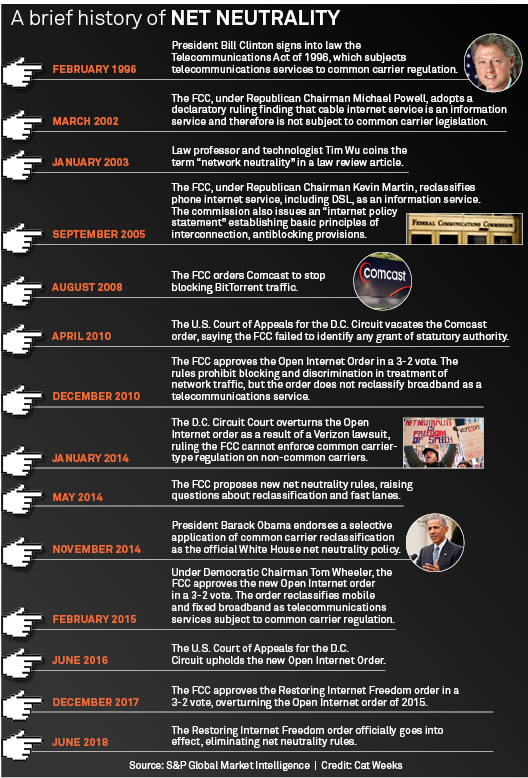 A brief history of NET NEUTRALITY

FEBRUARY 1996
President Bill Clinton signs into law the Telecommunications Act of 1996, which subjects telecommunications services to common carrier regulation.

MARCH 2002
The FCC, under Republican Chairman Michael Powell, adopts a declaratory ruling finding that cable internet service is an information service and therefore is not subject to common carrier legislation.

JANUARY 2003
Law professor and technologist Tim Wu coins the term "network neutrality" in a law review article.

SEPTEMBER 2005
The FCC, under Republican Chairman Kevin Martin, reclassifies phone internet service, including DSL, as an information service. The commission also issues an "internet policy statement" establishing basic principles of interconnection, antiblocking provisions.

FEDERAL COMMUNICATIONS COMMISSION

AUGUST 2008
The FCC orders Comcast to stop blocking BitTorrent traffic.

Comcast

APRIL 2010
The U.S. Court of Appeals for the D.C. Circuit vacates the Comcast order, saying the FCC failed to identify any grant of statutory authority.

DECEMBER 2010
The FCC approves the Open Internet Order in a 3-2 vote. The rules prohibit blocking and discrimination in treatment of network traffic, but the order does not reclassify broadband as a telecommunications service.

JANUARY 2014
The D.C. Circuit Court overturns the Open Internet order as a result of a Verizon lawsuit, ruling the FCC cannot enforce common carrier-type regulation on non-common carriers.

NET NEUTRALITY IS FREEDOM OF SPEECH
verizon

MAY 2014
The FCC proposes new net neutrality rules, raising questions about reclassification and fast lanes.

NOVEMBER 2014
President Barack Obama endorses a selective application of common carrier reclassification as the official White House net neutrality policy.

FEBRUARY 2015
Under Democratic Chairman Tom Wheeler, the FCC approves the new Open Internet order in a 3-2 vote. The order reclassifies mobile and fixed broadband as telecommunications services subject to common carrier regulation.

JUNE 2016
The U.S. Court of Appeals for the D.C. Circuit upholds the new Open Internet Order.

DECEMBER 2017
The FCC approves the Restoring Internet Freedom order in a 3-2 vote, overturning the Open Internet order of 2015.

JUNE 2018
The Restoring Internet Freedom order officially goes into effect, eliminating net neutrality rules.

Source: S&P Global Market Intelligence | Credit: Cat Weeks